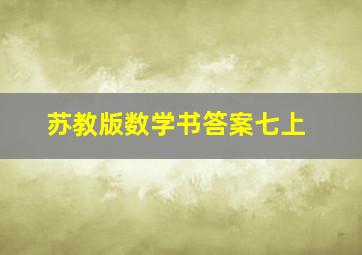 苏教版数学书答案七上